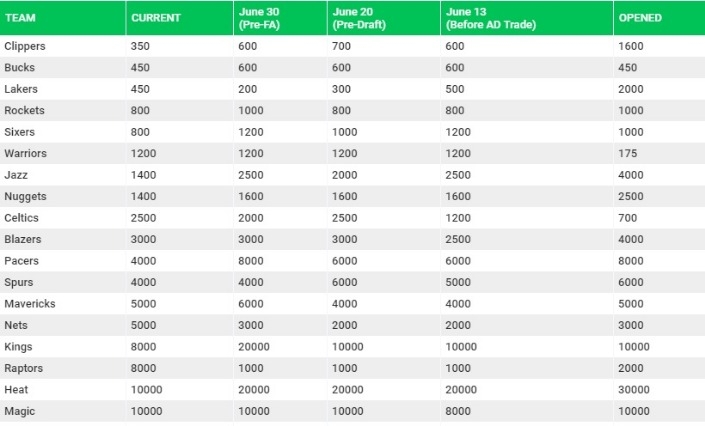 | TEAM | CURRENT | June 30 (Pre-FA) | June 20 (Pre-Draft) | June 13 (Before AD Trade) | OPENED |
|---|---|---|---|---|---|
| Clippers | 350 | 600 | 700 | 600 | 1600 |
| Bucks | 450 | 600 | 600 | 600 | 450 |
| Lakers | 450 | 200 | 300 | 500 | 2000 |
| Rockets | 800 | 1000 | 800 | 800 | 1000 |
| Sixers | 800 | 1200 | 1000 | 1200 | 1000 |
| Warriors | 1200 | 1200 | 1200 | 1200 | 175 |
| Jazz | 1400 | 2500 | 2000 | 2500 | 4000 |
| Nuggets | 1400 | 1600 | 1600 | 1600 | 2500 |
| Celtics | 2500 | 2000 | 2500 | 1200 | 700 |
| Blazers | 3000 | 3000 | 3000 | 2500 | 4000 |
| Pacers | 4000 | 8000 | 6000 | 6000 | 8000 |
| Spurs | 4000 | 4000 | 6000 | 5000 | 6000 |
| Mavericks | 5000 | 6000 | 4000 | 4000 | 5000 |
| Nets | 5000 | 3000 | 2000 | 2000 | 3000 |
| Kings | 8000 | 20000 | 10000 | 10000 | 10000 |
| Raptors | 8000 | 1000 | 1000 | 1000 | 2000 |
| Heat | 10000 | 20000 | 20000 | 20000 | 30000 |
| Magic | 10000 | 10000 | 10000 | 8000 | 10000 |